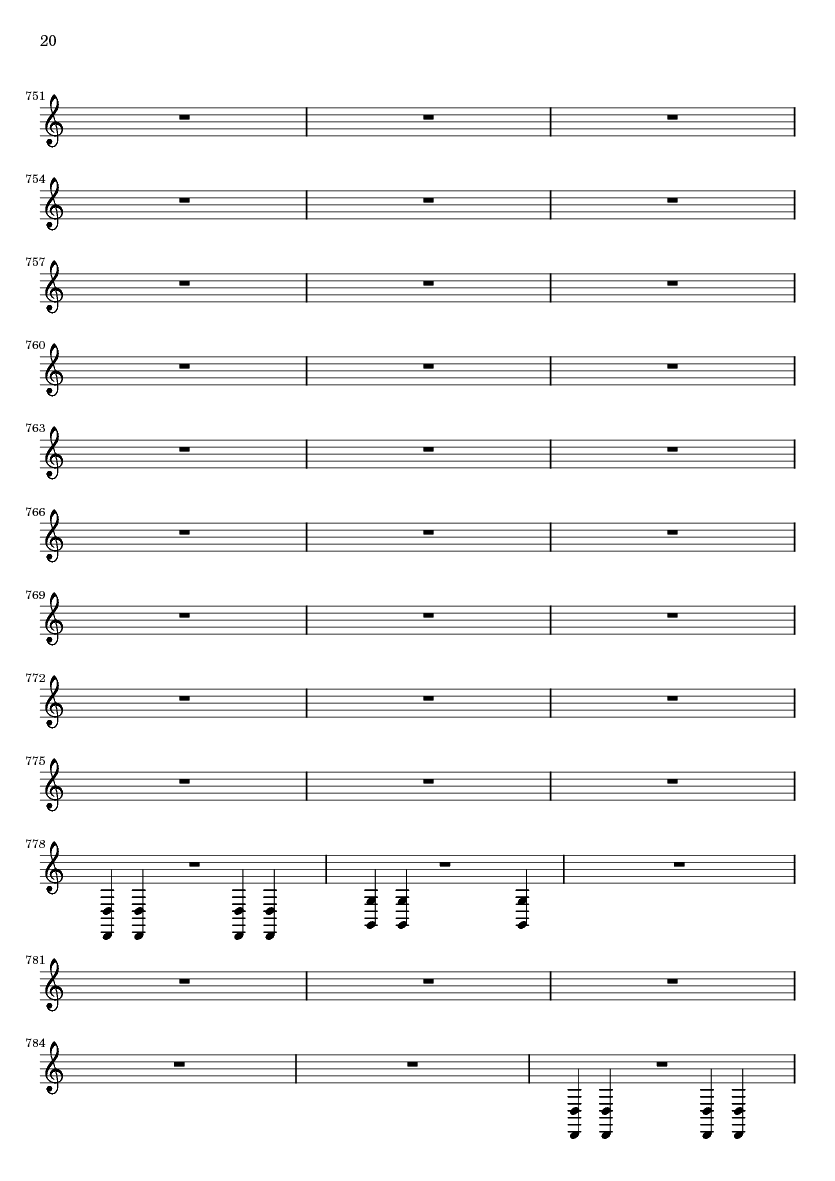 20

751

754

757

760

763

766

769

772

775

778

781

784